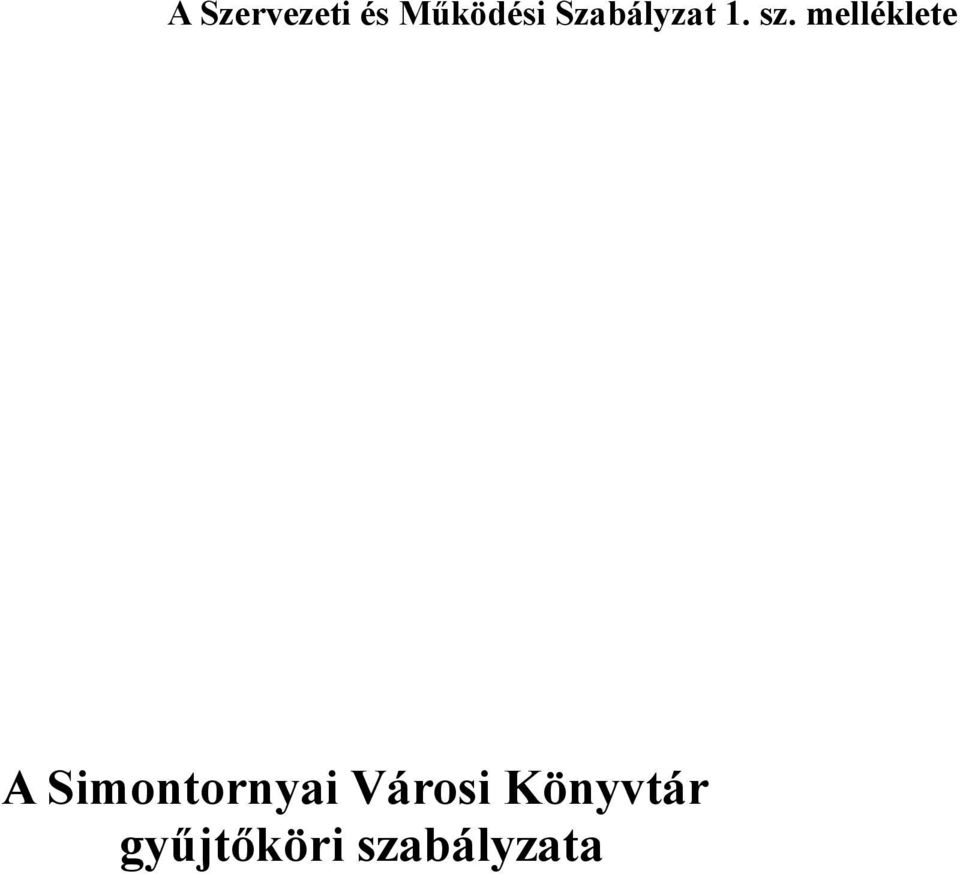 A Szervezeti és Működési Szabályzat 1. sz. melléklete

A Simontornyai Városi Könyvtár gyűjtőköri szabályzata